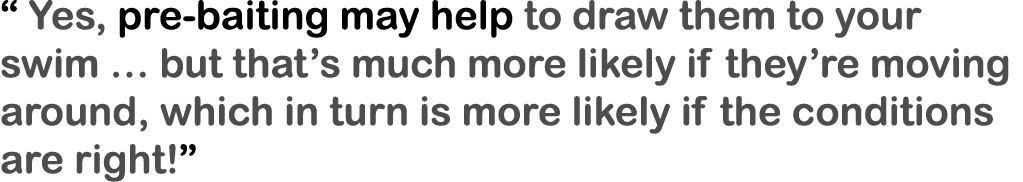 “ Yes, pre-baiting may help to draw them to your swim … but that’s much more likely if they’re moving around, which in turn is more likely if the conditions are right!”